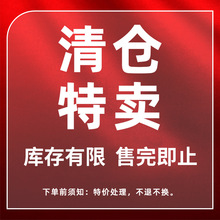 清仓
特卖

库存有限 售完即止

下单前须知：特价处理，不退不换。